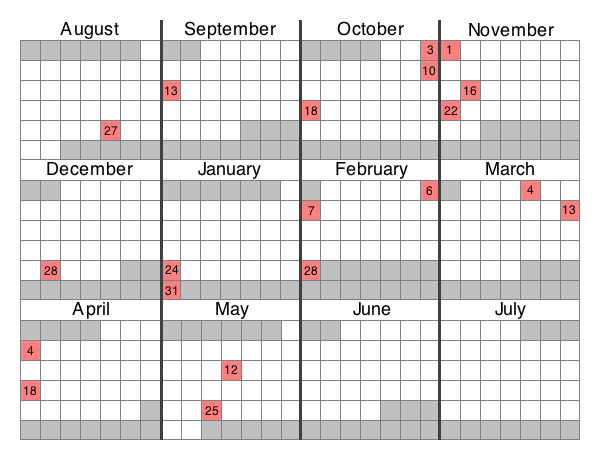 August
27

September
13

October
3
10
18

November
1
16
22

December
28

January
24
31

February
6
7
28

March
4
13

April
4
18

May
12
25

June

July